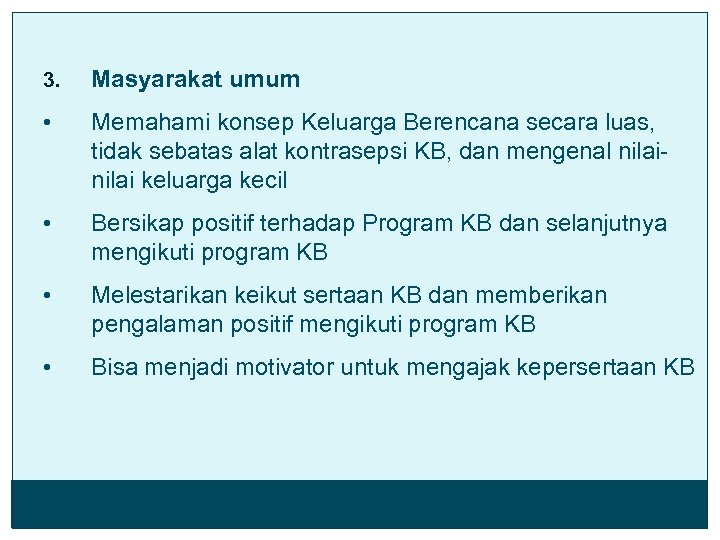 3. Masyarakat umum

• Memahami konsep Keluarga Berencana secara luas, tidak sebatas alat kontrasepsi KB, dan mengenal nilai-nilai keluarga kecil

• Bersikap positif terhadap Program KB dan selanjutnya mengikuti program KB

• Melestarikan keikut sertaan KB dan memberikan pengalaman positif mengikuti program KB

• Bisa menjadi motivator untuk mengajak kepersertaan KB